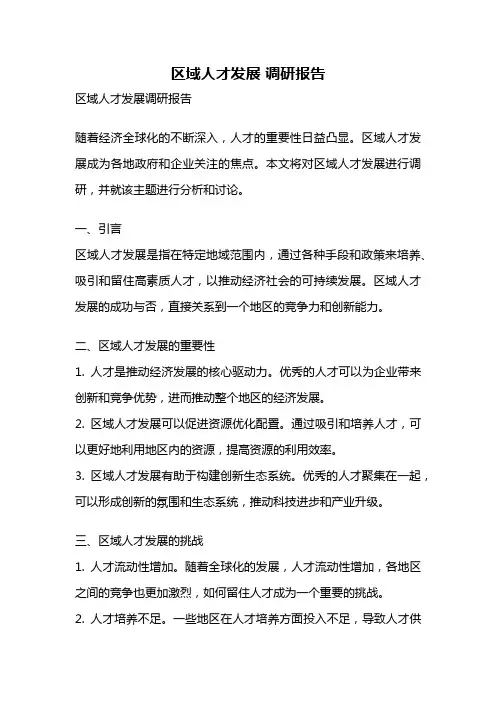 区域人才发展 调研报告

区域人才发展调研报告

随着经济全球化的不断深入，人才的重要性日益凸显。区域人才发展成为各地政府和企业关注的焦点。本文将对区域人才发展进行调研，并就该主题进行分析和讨论。

一、引言
区域人才发展是指在特定地域范围内，通过各种手段和政策来培养、吸引和留住高素质人才，以推动经济社会的可持续发展。区域人才发展的成功与否，直接关系到一个地区的竞争力和创新能力。

二、区域人才发展的重要性
1. 人才是推动经济发展的核心驱动力。优秀的人才可以为企业带来创新和竞争优势，进而推动整个地区的经济发展。
2. 区域人才发展可以促进资源优化配置。通过吸引和培养人才，可以更好地利用地区内的资源，提高资源的利用效率。
3. 区域人才发展有助于构建创新生态系统。优秀的人才聚集在一起，可以形成创新的氛围和生态系统，推动科技进步和产业升级。

三、区域人才发展的挑战
1. 人才流动性增加。随着全球化的发展，人才流动性增加，各地区之间的竞争也更加激烈，如何留住人才成为一个重要的挑战。
2. 人才培养不足。一些地区在人才培养方面投入不足，导致人才供